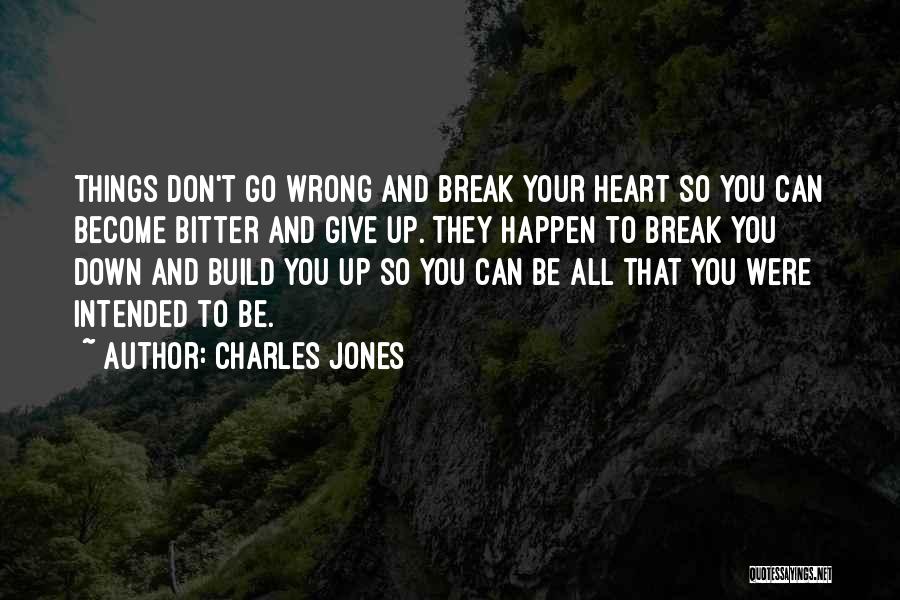 THINGS DON'T GO WRONG AND BREAK YOUR HEART SO YOU CAN BECOME BITTER AND GIVE UP. THEY HAPPEN TO BREAK YOU DOWN AND BUILD YOU UP SO YOU CAN BE ALL THAT YOU WERE INTENDED TO BE.

~ AUTHOR: CHARLES JONES

QUOTESSAYINGS.NET